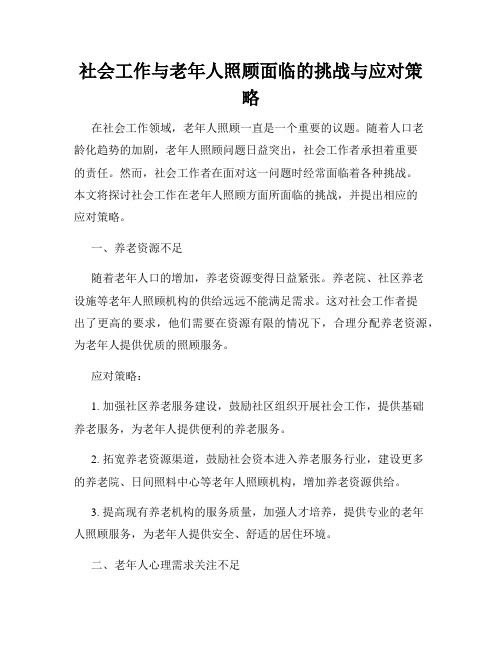 社会工作与老年人照顾面临的挑战与应对策略

在社会工作领域，老年人照顾一直是一个重要的议题。随着人口老龄化趋势的加剧，老年人照顾问题日益突出，社会工作者承担着重要的责任。然而，社会工作者在面对这一问题时经常面临着各种挑战。本文将探讨社会工作在老年人照顾方面所面临的挑战，并提出相应的应对策略。

一、养老资源不足

随着老年人口的增加，养老资源变得日益紧张。养老院、社区养老设施等老年人照顾机构的供给远远不能满足需求。这对社会工作者提出了更高的要求，他们需要在资源有限的情况下，合理分配养老资源，为老年人提供优质的照顾服务。

应对策略：

1. 加强社区养老服务建设，鼓励社区组织开展社会工作，提供基础养老服务，为老年人提供便利的养老服务。

2. 拓宽养老资源渠道，鼓励社会资本进入养老服务行业，建设更多的养老院、日间照料中心等老年人照顾机构，增加养老资源供给。

3. 提高现有养老机构的服务质量，加强人才培养，提供专业的老年人照顾服务，为老年人提供安全、舒适的居住环境。

二、老年人心理需求关注不足